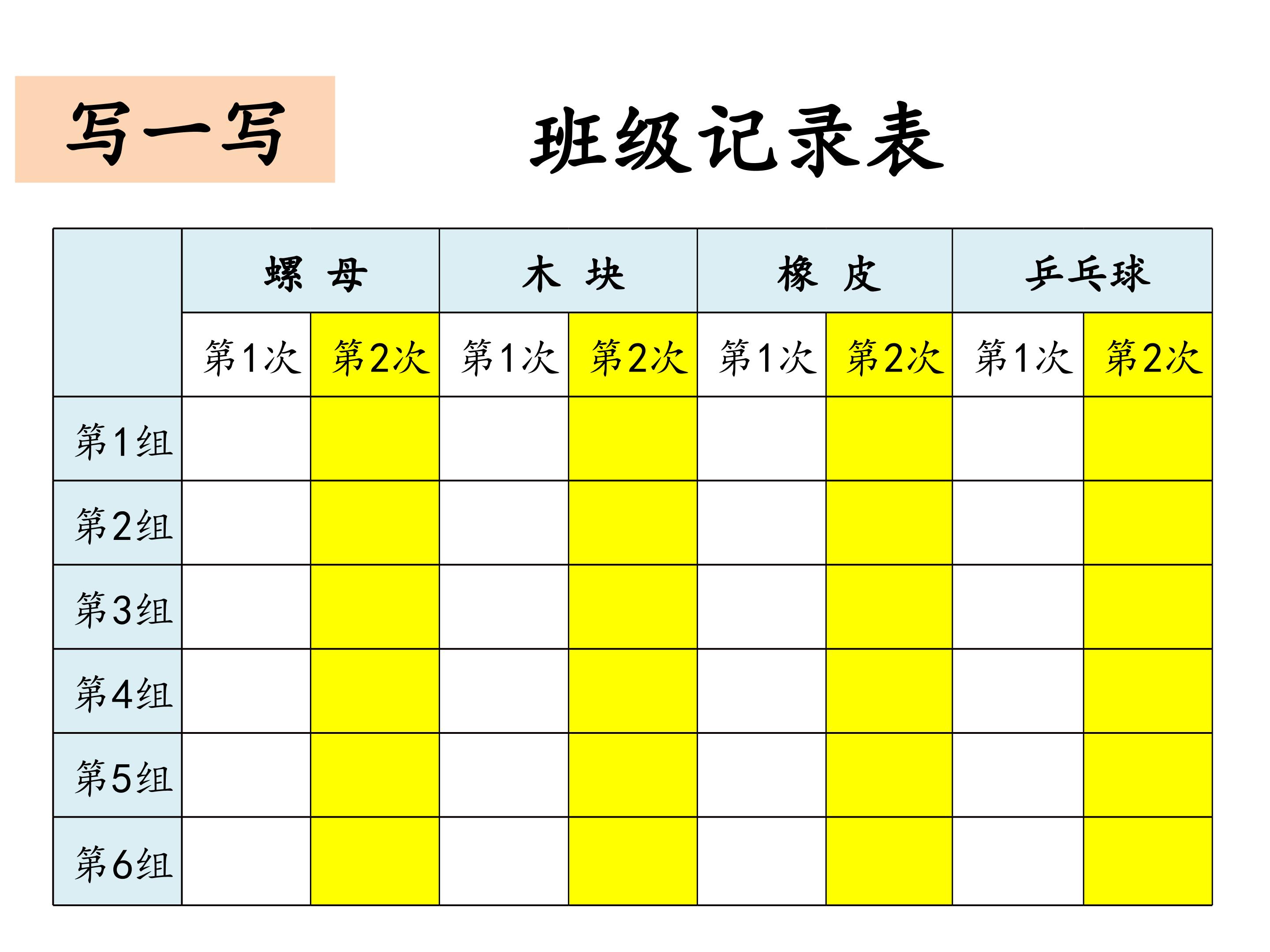 写一写

班级记录表

|  | 螺 母 |  | 木 块 |  | 橡 皮 |  | 乒乓球 |  |
|---|---|---|---|---|---|---|---|---|
|  | 第1次 | 第2次 | 第1次 | 第2次 | 第1次 | 第2次 | 第1次 | 第2次 |
| 第1组 |  |  |  |  |  |  |  |  |
| 第2组 |  |  |  |  |  |  |  |  |
| 第3组 |  |  |  |  |  |  |  |  |
| 第4组 |  |  |  |  |  |  |  |  |
| 第5组 |  |  |  |  |  |  |  |  |
| 第6组 |  |  |  |  |  |  |  |  |